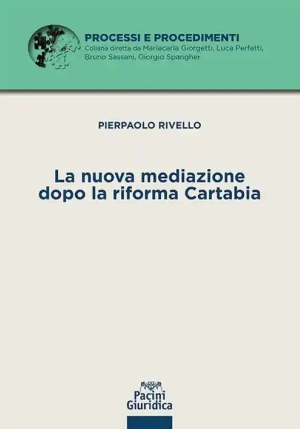 PROCESSI E PROCEDIMENTI
Collana diretta da Mariacarla Giorgetti, Luca Perfetti, Bruno Sassani, Giorgio Spangher

PIERPAOLO RIVELLO

La nuova mediazione dopo la riforma Cartabia

Pacini Giuridica